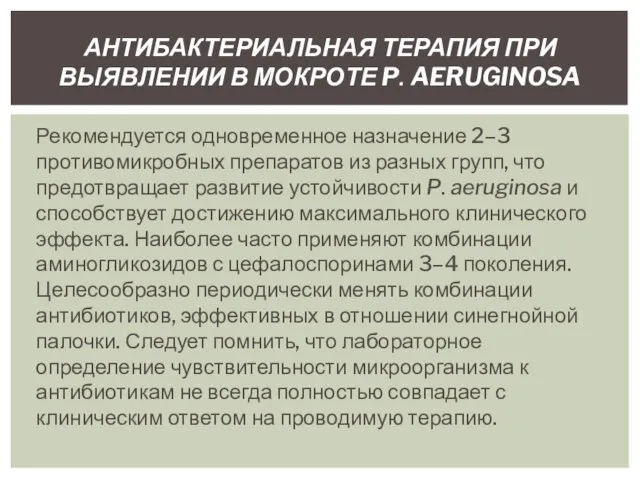 АНТИБАКТЕРИАЛЬНАЯ ТЕРАПИЯ ПРИ ВЫЯВЛЕНИИ В МОКРОТЕ P. AERUGINOSA

Рекомендуется одновременное назначение 2–3 противомикробных препаратов из разных групп, что предотвращает развитие устойчивости P. aeruginosa и способствует достижению максимального клинического эффекта. Наиболее часто применяют комбинации аминогликозидов с цефалоспоринами 3–4 поколения. Целесообразно периодически менять комбинации антибиотиков, эффективных в отношении синегнойной палочки. Следует помнить, что лабораторное определение чувствительности микроорганизма к антибиотикам не всегда полностью совпадает с клиническим ответом на проводимую терапию.